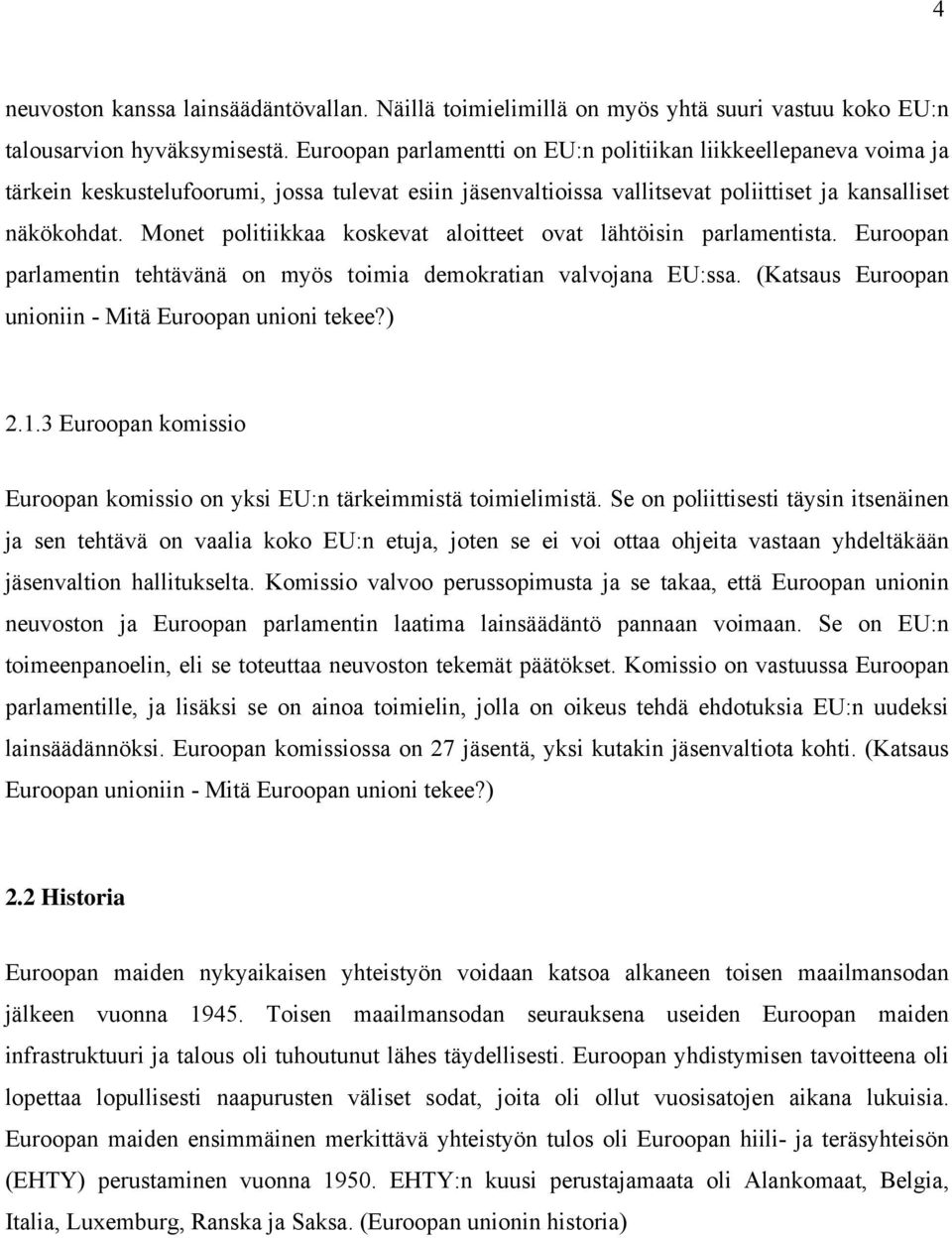 4

neuvoston kanssa lainsäädäntövallan. Näillä toimielimillä on myös yhtä suuri vastuu koko EU:n talousarvion hyväksymisestä. Euroopan parlamentti on EU:n politiikan liikkeellepaneva voima ja tärkein keskustelufoorumi, jossa tulevat esiin jäsenvaltioissa vallitsevat poliittiset ja kansalliset näkökohdat. Monet politiikkaa koskevat aloitteet ovat lähtöisin parlamentista. Euroopan parlamentin tehtävänä on myös toimia demokratian valvojana EU:ssa. (Katsaus Euroopan unioniin - Mitä Euroopan unioni tekee?)

2.1.3 Euroopan komissio

Euroopan komissio on yksi EU:n tärkeimmistä toimielimistä. Se on poliittisesti täysin itsenäinen ja sen tehtävä on vaalia koko EU:n etuja, joten se ei voi ottaa ohjeita vastaan yhdeltäkään jäsenvaltion hallitukselta. Komissio valvoo perussopimusta ja se takaa, että Euroopan unionin neuvoston ja Euroopan parlamentin laatima lainsäädäntö pannaan voimaan. Se on EU:n toimeenpanoelin, eli se toteuttaa neuvoston tekemät päätökset. Komissio on vastuussa Euroopan parlamentille, ja lisäksi se on ainoa toimielin, jolla on oikeus tehdä ehdotuksia EU:n uudeksi lainsäädännöksi. Euroopan komissiossa on 27 jäsentä, yksi kutakin jäsenvaltiota kohti. (Katsaus Euroopan unioniin - Mitä Euroopan unioni tekee?)

2.2 Historia

Euroopan maiden nykyaikaisen yhteistyön voidaan katsoa alkaneen toisen maailmansodan jälkeen vuonna 1945. Toisen maailmansodan seurauksena useiden Euroopan maiden infrastruktuuri ja talous oli tuhoutunut lähes täydellisesti. Euroopan yhdistymisen tavoitteena oli lopettaa lopullisesti naapurusten väliset sodat, joita oli ollut vuosisatojen aikana lukuisia. Euroopan maiden ensimmäinen merkittävä yhteistyön tulos oli Euroopan hiili- ja teräsyhteisön (EHTY) perustaminen vuonna 1950. EHTY:n kuusi perustajamaata oli Alankomaat, Belgia, Italia, Luxemburg, Ranska ja Saksa. (Euroopan unionin historia)